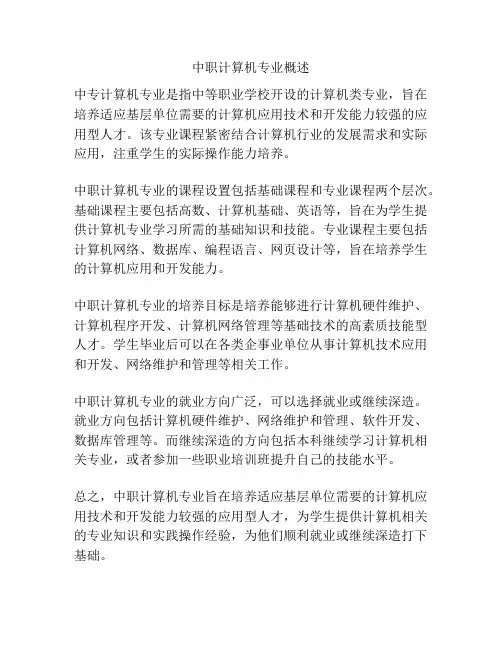 中职计算机专业概述

中专计算机专业是指中等职业学校开设的计算机类专业，旨在培养适应基层单位需要的计算机应用技术和开发能力较强的应用型人才。该专业课程紧密结合计算机行业的发展需求和实际应用，注重学生的实际操作能力培养。

中职计算机专业的课程设置包括基础课程和专业课程两个层次。基础课程主要包括高数、计算机基础、英语等，旨在为学生提供计算机专业学习所需的基础知识和技能。专业课程主要包括计算机网络、数据库、编程语言、网页设计等，旨在培养学生的计算机应用和开发能力。

中职计算机专业的培养目标是培养能够进行计算机硬件维护、计算机程序开发、计算机网络管理等基础技术的高素质技能型人才。学生毕业后可以在各类企事业单位从事计算机技术应用和开发、网络维护和管理等相关工作。

中职计算机专业的就业方向广泛，可以选择就业或继续深造。就业方向包括计算机硬件维护、网络维护和管理、软件开发、数据库管理等。而继续深造的方向包括本科继续学习计算机相关专业，或者参加一些职业培训班提升自己的技能水平。

总之，中职计算机专业旨在培养适应基层单位需要的计算机应用技术和开发能力较强的应用型人才，为学生提供计算机相关的专业知识和实践操作经验，为他们顺利就业或继续深造打下基础。